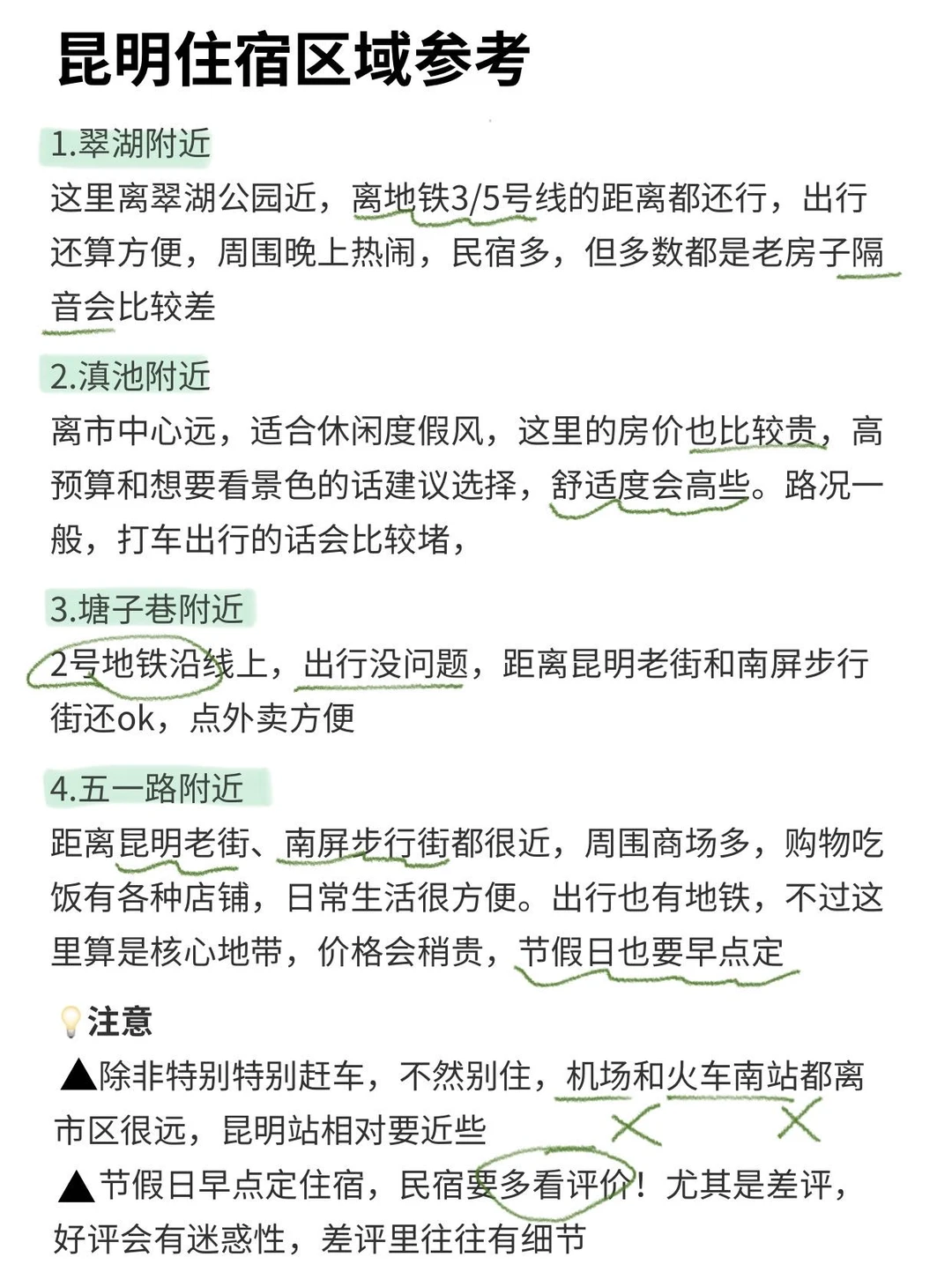 昆明住宿区域参考

1.翠湖附近

这里离翠湖公园近，离地铁3/5号线的距离都还行，出行还算方便，周围晚上热闹，民宿多，但多数都是老房子隔音会比较差

2.滇池附近

离市中心远，适合休闲度假风，这里的房价也比较贵，高预算和想要看景色的话建议选择，舒适度会高些。路况一般，打车出行的话会比较堵，

3.塘子巷附近

2号地铁沿线上，出行没问题，距离昆明老街和南屏步行街还ok，点外卖方便

4.五一路附近

距离昆明老街、南屏步行街都很近，周围商场多，购物吃饭有各种店铺，日常生活很方便。出行也有地铁，不过这里算是核心地带，价格会稍贵，节假日也要早点定

注意

▲除非特别特别赶车，不然别住，机场和火车南站都离市区很远，昆明站相对要近些

▲节假日早点定住宿，民宿要多看评价！尤其是差评，好评会有迷惑性，差评里往往有细节